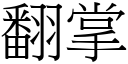 翻掌